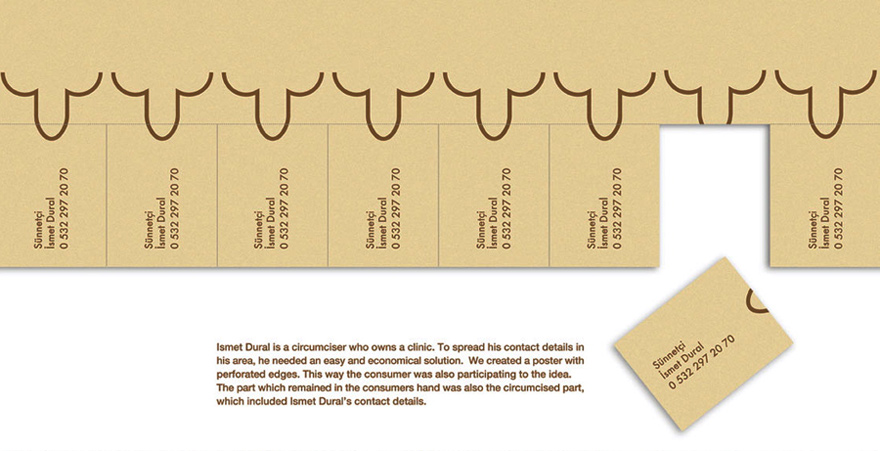 Sünnetçi
İsmet Dural
0 532 297 20 70

Sünnetçi
İsmet Dural
0 532 297 20 70

Sünnetçi
İsmet Dural
0 532 297 20 70

Sünnetçi
İsmet Dural
0 532 297 20 70

Sünnetçi
İsmet Dural
0 532 297 20 70

Sünnetçi
İsmet Dural
0 532 297 20 70

Sünnetçi
İsmet Dural
0 532 297 20 70

Ismet Dural is a circumciser who owns a clinic. To spread his contact details in his area, he needed an easy and economical solution. We created a poster with perforated edges. This way the consumer was also participating to the idea. The part which remained in the consumers hand was also the circumcised part, which included Ismet Dural's contact details.

Sünnetçi
İsmet Dural
0 532 297 20 70